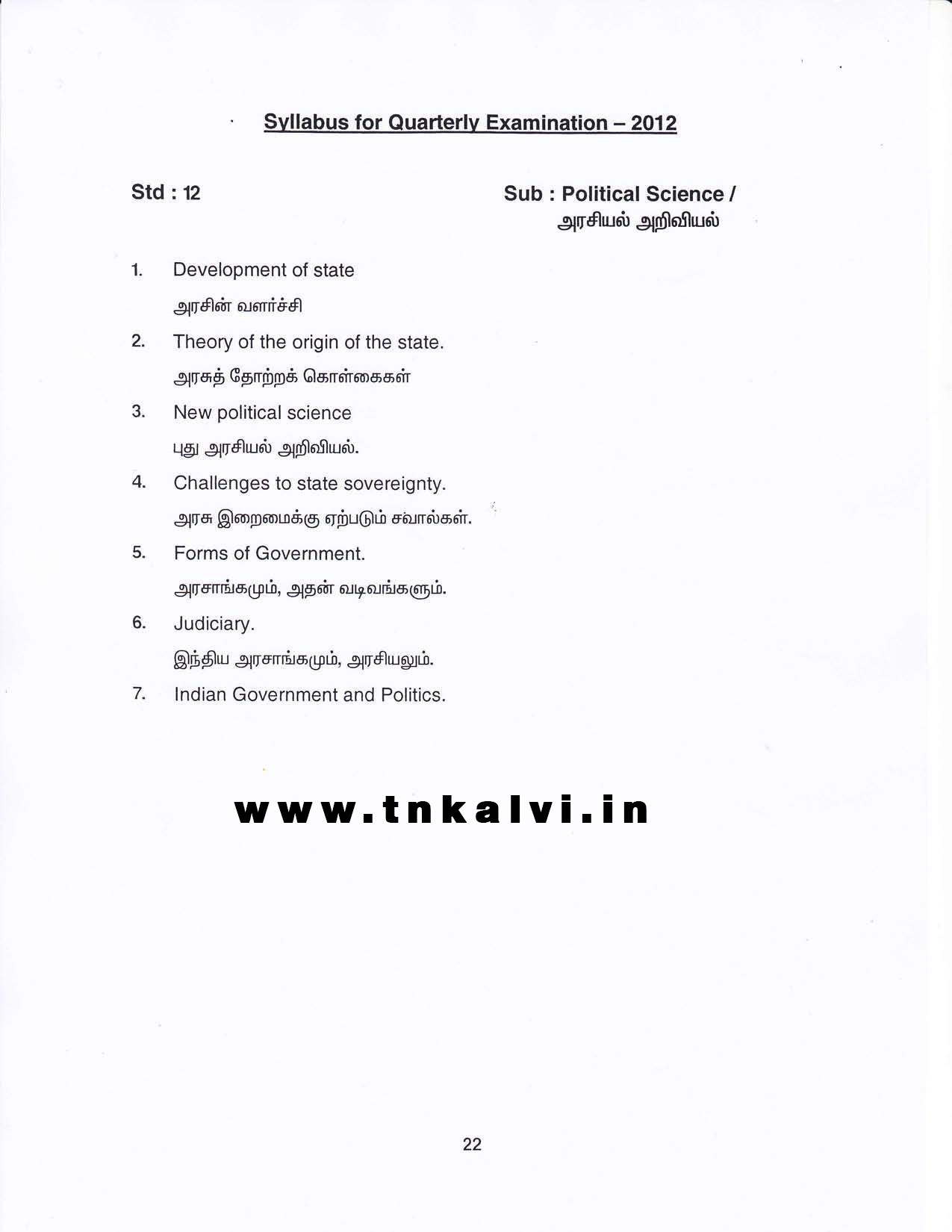 Syllabus for Quarterly Examination – 2012

Std : 12

Sub : Political Science / அரசியல் அறிவியல்

1. Development of state
அரசின் வளர்ச்சி

2. Theory of the origin of the state.
அரசுத் தோற்றக் கொள்கைகள்

3. New political science
புது அரசியல் அறிவியல்.

4. Challenges to state sovereignty.
அரசு இறைமைக்கு ஏற்படும் சவால்கள்.

5. Forms of Government.
அரசாங்கமும், அதன் வடிவங்களும்.

6. Judiciary.
இந்திய அரசாங்கமும், அரசியலும்.

7. Indian Government and Politics.

www.tnkalvi.in

22